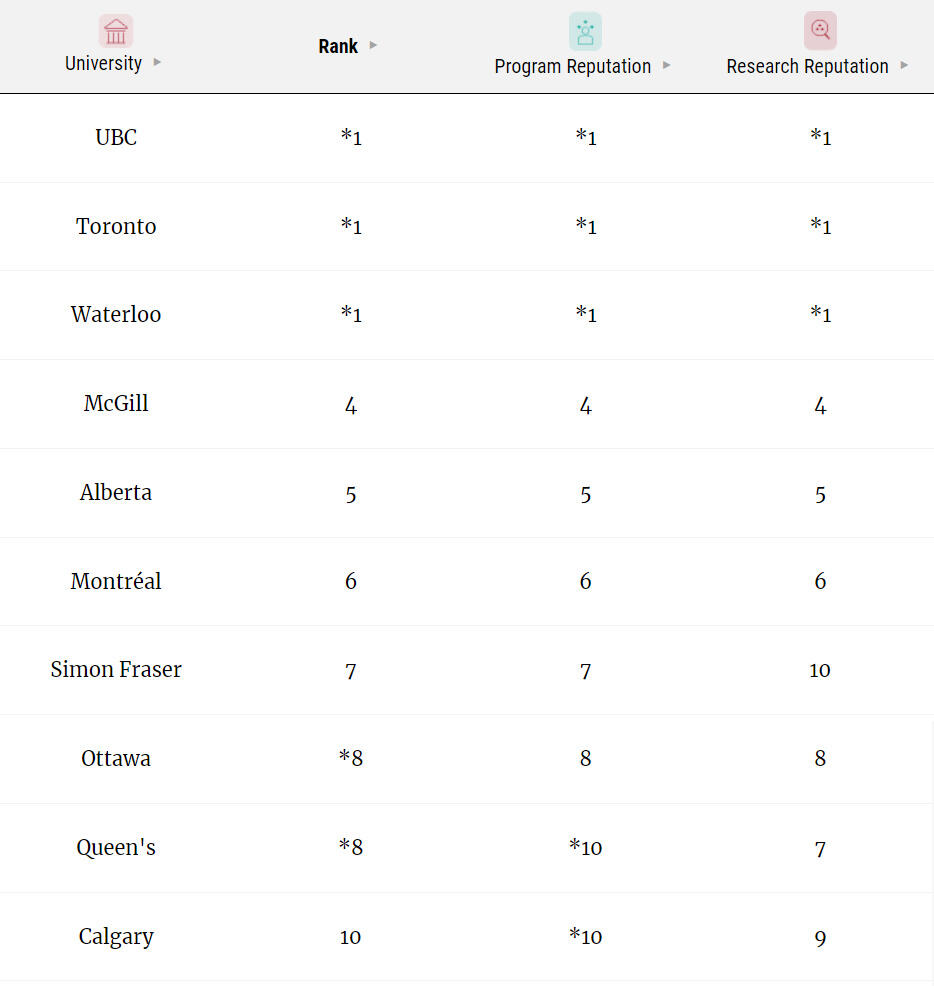 | University | Rank | Program Reputation | Research Reputation |
|---|---|---|---|
| UBC | *1 | *1 | *1 |
| Toronto | *1 | *1 | *1 |
| Waterloo | *1 | *1 | *1 |
| McGill | 4 | 4 | 4 |
| Alberta | 5 | 5 | 5 |
| Montréal | 6 | 6 | 6 |
| Simon Fraser | 7 | 7 | 10 |
| Ottawa | *8 | 8 | 8 |
| Queen's | *8 | *10 | 7 |
| Calgary | 10 | *10 | 9 |